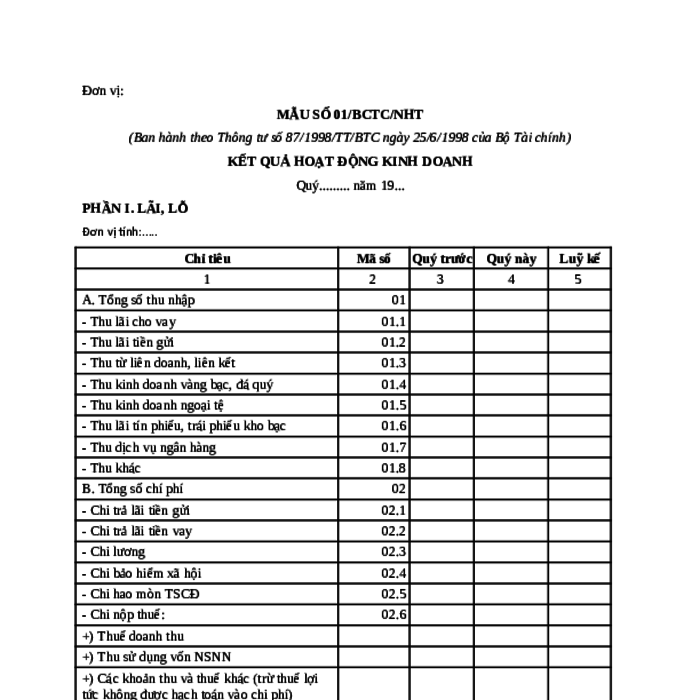 Đơn vị:

MẪU SỐ 01/BCTC/NHT

(Ban hành theo Thông tư số 87/1998/TT/BTC ngày 25/6/1998 của Bộ Tài chính)

KẾT QUẢ HOẠT ĐỘNG KINH DOANH

Quý......... năm 19...

PHẦN I. LÃI, LỖ

Đơn vị tính:.....

| Chỉ tiêu | Mã số | Quý trước | Quý này | Luỹ kế |
|---|---|---|---|---|
| 1 | 2 | 3 | 4 | 5 |
| A. Tổng số thu nhập | 01 | | | |
| - Thu lãi cho vay | 01.1 | | | |
| - Thu lãi tiền gửi | 01.2 | | | |
| - Thu từ liên doanh, liên kết | 01.3 | | | |
| - Thu kinh doanh vàng bạc, đá quý | 01.4 | | | |
| - Thu kinh doanh ngoại tệ | 01.5 | | | |
| - Thu lãi tín phiếu, trái phiếu kho bạc | 01.6 | | | |
| - Thu dịch vụ ngân hàng | 01.7 | | | |
| - Thu khác | 01.8 | | | |
| B. Tổng số chi phí | 02 | | | |
| - Chi trả lãi tiền gửi | 02.1 | | | |
| - Chi trả lãi tiền vay | 02.2 | | | |
| - Chi lương | 02.3 | | | |
| - Chi bảo hiểm xã hội | 02.4 | | | |
| - Chi hao mòn TSCĐ | 02.5 | | | |
| - Chi nộp thuế: | 02.6 | | | |
| +) Thuế doanh thu | | | | |
| +) Thu sử dụng vốn NSNN | | | | |
| +) Các khoản thu và thuế khác (trừ thuế lợi tức không được hạch toán vào chi phí) | | | | |